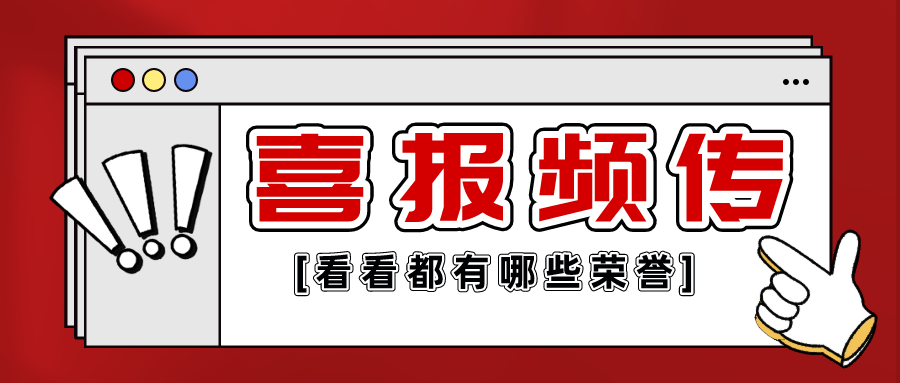 喜报频传

[看看都有哪些荣誉]